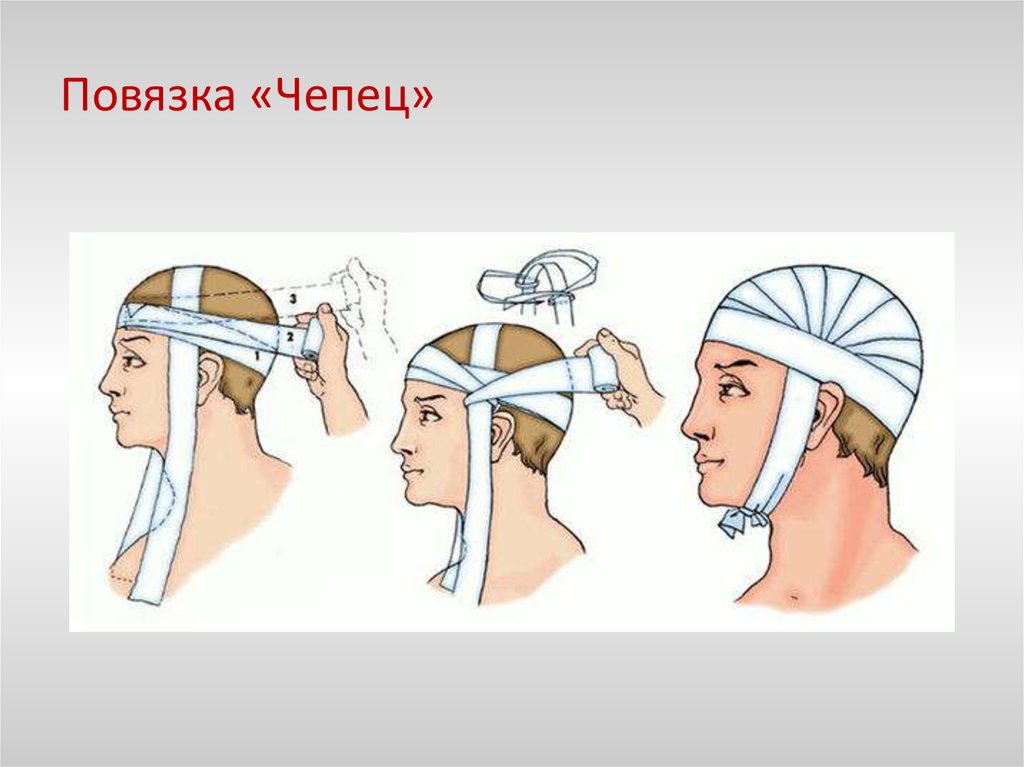 Повязка «Чепец»

3
2
1